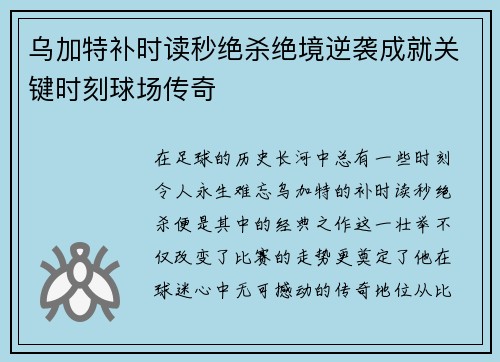 乌加特补时读秒绝杀绝境逆袭成就关键时刻球场传奇

在足球的历史长河中总有一些时刻令人永生难忘乌加特的补时读秒绝杀便是其中的经典之作这一壮举不仅改变了比赛的走势更奠定了他在球迷心中无可撼动的传奇地位从比